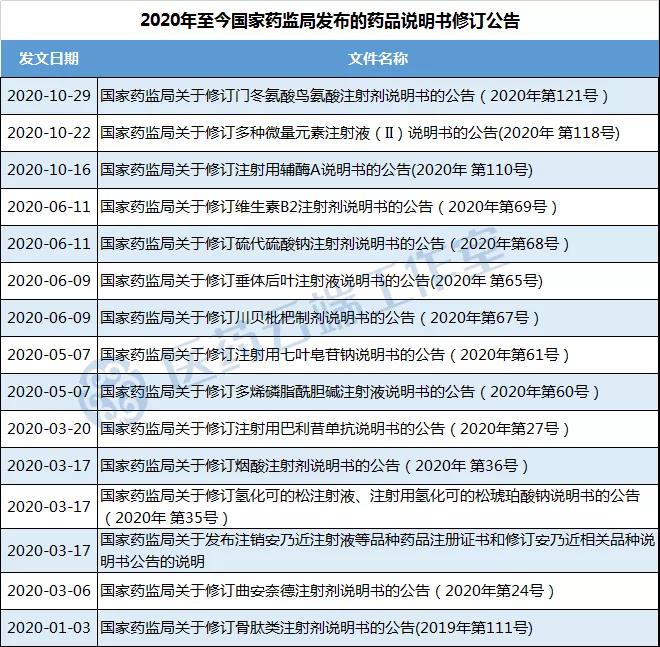 2020年至今国家药监局发布的药品说明书修订公告

| 发文日期 | 文件名称 |
|---|---|
| 2020-10-29 | 国家药监局关于修订门冬氨酸鸟氨酸注射剂说明书的公告（2020年第121号） |
| 2020-10-22 | 国家药监局关于修订多种微量元素注射液（Ⅱ）说明书的公告(2020年 第118号) |
| 2020-10-16 | 国家药监局关于修订注射用辅酶A说明书的公告(2020年 第110号) |
| 2020-06-11 | 国家药监局关于修订维生素B2注射剂说明书的公告（2020年第69号） |
| 2020-06-11 | 国家药监局关于修订硫代硫酸钠注射剂说明书的公告（2020年第68号） |
| 2020-06-09 | 国家药监局关于修订垂体后叶注射液说明书的公告(2020年 第65号) |
| 2020-06-09 | 国家药监局关于修订川贝枇杷制剂说明书的公告（2020年第67号） |
| 2020-05-07 | 国家药监局关于修订注射用七叶皂苷钠说明书的公告（2020年第61号） |
| 2020-05-07 | 国家药监局关于修订多烯磷脂酰胆碱注射液说明书的公告（2020年第60号） |
| 2020-03-20 | 国家药监局关于修订注射用巴利昔单抗说明书的公告（2020年第27号） |
| 2020-03-17 | 国家药监局关于修订烟酸注射剂说明书的公告（2020年 第36号） |
| 2020-03-17 | 国家药监局关于修订氢化可的松注射液、注射用氢化可的松琥珀酸钠说明书的公告（2020年 第35号） |
| 2020-03-17 | 国家药监局关于发布注销安乃近注射液等品种药品注册证书和修订安乃近相关品种说明书公告的说明 |
| 2020-03-06 | 国家药监局关于修订曲安奈德注射剂说明书的公告（2020年第24号） |
| 2020-01-03 | 国家药监局关于修订骨肽类注射剂说明书的公告(2019年第111号) |

医药云端工作室